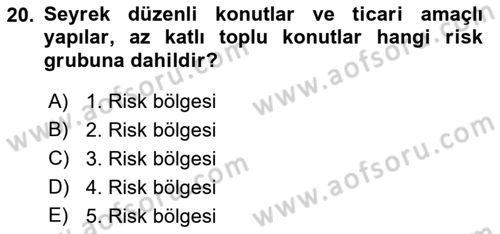 20. Seyrek düzenli konutlar ve ticari amaçlı yapılar, az katlı toplu konutlar hangi risk grubuna dahildir?

A) 1. Risk bölgesi
B) 2. Risk bölgesi
C) 3. Risk bölgesi
D) 4. Risk bölgesi
E) 5. Risk bölgesi

www.aofsoru.com
www.aofsoru.com
www.aofsoru.com
www.aofsoru.com